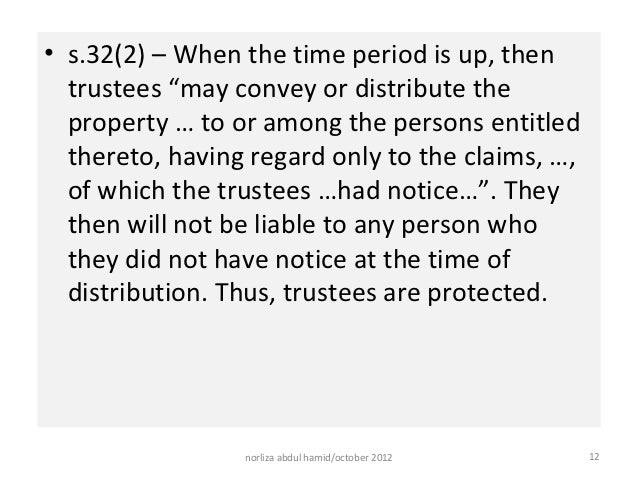 • s.32(2) – When the time period is up, then trustees “may convey or distribute the property … to or among the persons entitled thereto, having regard only to the claims, …, of which the trustees …had notice…”. They then will not be liable to any person who they did not have notice at the time of distribution. Thus, trustees are protected.

norliza abdul hamid/october 2012

12